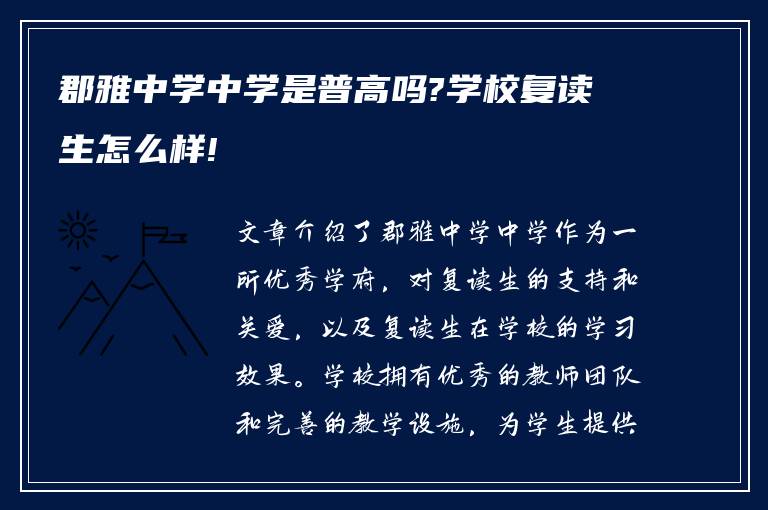 郡雅中学中学是普高吗?学校复读生怎么样!

文章介绍了郡雅中学中学作为一所优秀学府，对复读生的支持和关爱，以及复读生在学校的学习效果。学校拥有优秀的教师团队和完善的教学设施，为学生提供